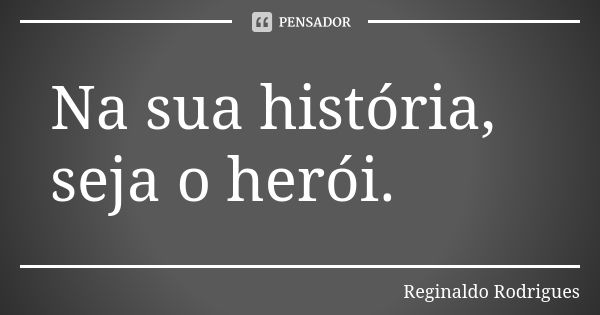 PENSADOR

Na sua história, seja o herói.

Reginaldo Rodrigues